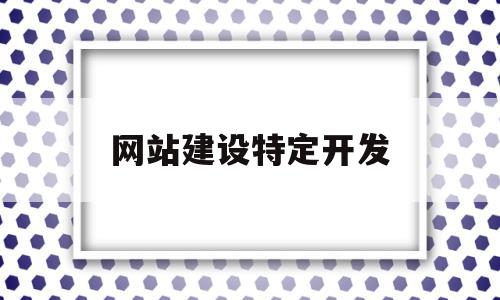 网站建设特定开发